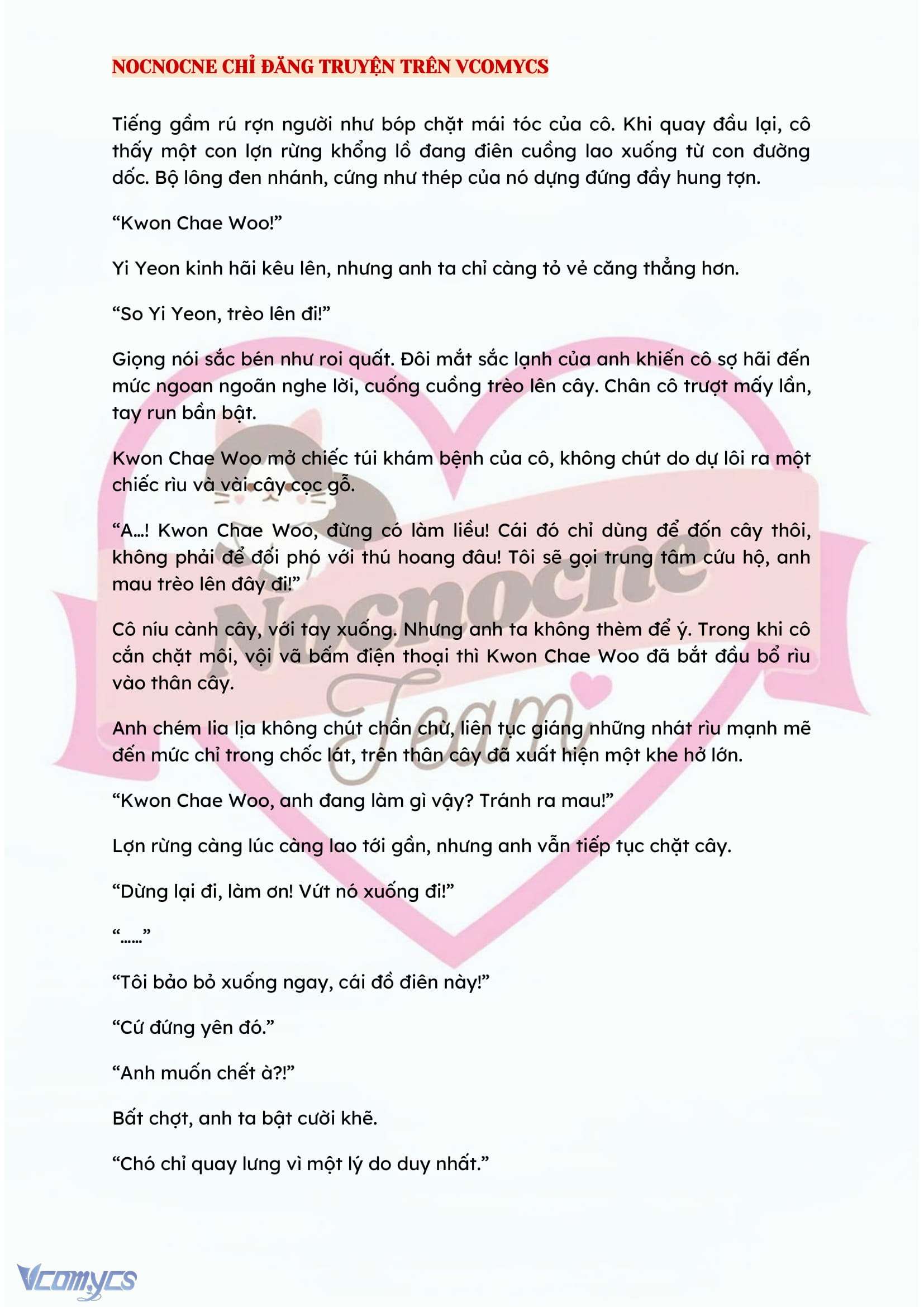 NOCNOCNE CHỈ ĐĂNG TRUYỆN TRÊN VCOMYCS

Tiếng gầm rú rợn người như bóp chặt mái tóc của cô. Khi quay đầu lại, cô thấy một con lợn rừng khổng lồ đang điên cuồng lao xuống từ con đường dốc. Bộ lông đen nhánh, cứng như thép của nó dựng đứng đầy hung tợn.

“Kwon Chae Woo!”

Yi Yeon kinh hãi kêu lên, nhưng anh ta chỉ càng tỏ vẻ căng thẳng hơn.

“So Yi Yeon, trèo lên đi!”

Giọng nói sắc bén như roi quất. Đôi mắt sắc lạnh của anh khiến cô sợ hãi đến mức ngoan ngoãn nghe lời, cuống cuồng trèo lên cây. Chân cô trượt mấy lần, tay run bần bật.

Kwon Chae Woo mở chiếc túi khám bệnh của cô, không chút do dự lôi ra một chiếc rìu và vài cây cọc gỗ.

“A...! Kwon Chae Woo, đừng có làm liều! Cái đó chỉ dùng để đốn cây thôi, không phải để đối phó với thú hoang đâu! Tôi sẽ gọi trung tâm cứu hộ, anh mau trèo lên đây đi!”

Cô níu cành cây, với tay xuống. Nhưng anh ta không thèm để ý. Trong khi cô cắn chặt môi, vội vã bấm điện thoại thì Kwon Chae Woo đã bắt đầu bổ rìu vào thân cây.

Anh chém lia lịa không chút chần chừ, liên tục giáng những nhát rìu mạnh mẽ đến mức chỉ trong chốc lát, trên thân cây đã xuất hiện một khe hở lớn.

“Kwon Chae Woo, anh đang làm gì vậy? Tránh ra mau!”

Lợn rừng càng lúc càng lao tới gần, nhưng anh vẫn tiếp tục chặt cây.

“Dừng lại đi, làm ơn! Vứt nó xuống đi!”

“......”

“Tôi bảo bỏ xuống ngay, cái đồ điên này!”

“Cứ đứng yên đó.”

“Anh muốn chết à?!”

Bất chợt, anh ta bật cười khẽ.

“Chó chỉ quay lưng vì một lý do duy nhất.”

Nocnocne Team

Vcomycs